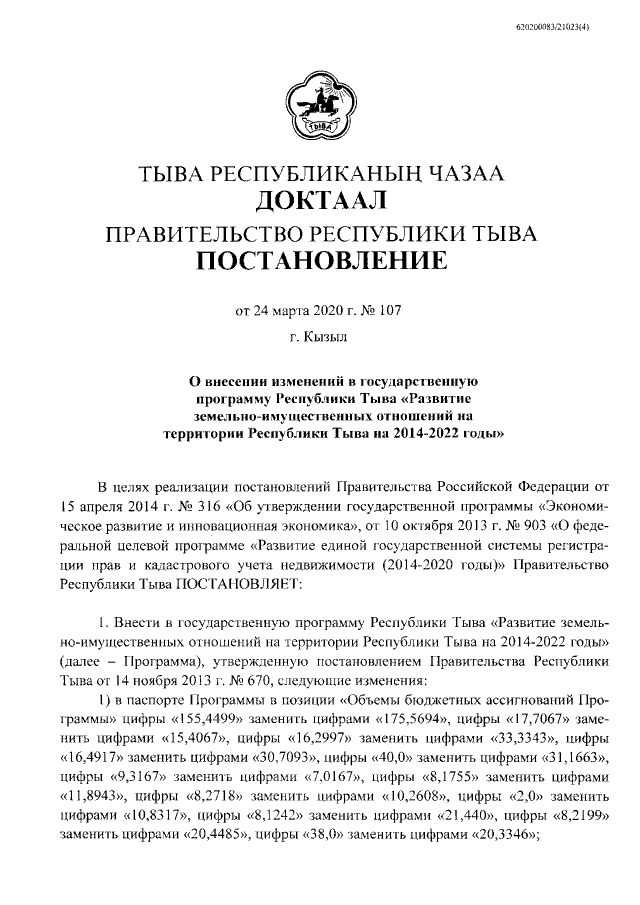 620200083/21023(4)

ТЫВА

ТЫВА РЕСПУБЛИКАНЫҢ ЧАЗАА
ДОКТААЛ
ПРАВИТЕЛЬСТВО РЕСПУБЛИКИ ТЫВА
ПОСТАНОВЛЕНИЕ

от 24 марта 2020 г. № 107

г. Кызыл

О внесении изменений в государственную программу Республики Тыва «Развитие земельно-имущественных отношений на территории Республики Тыва на 2014-2022 годы»

В целях реализации постановлений Правительства Российской Федерации от 15 апреля 2014 г. № 316 «Об утверждении государственной программы «Экономическое развитие и инновационная экономика», от 10 октября 2013 г. № 903 «О федеральной целевой программе «Развитие единой государственной системы регистрации прав и кадастрового учета недвижимости (2014-2020 годы)» Правительство Республики Тыва ПОСТАНОВЛЯЕТ:

1. Внести в государственную программу Республики Тыва «Развитие земельно-имущественных отношений на территории Республики Тыва на 2014-2022 годы» (далее – Программа), утвержденную постановлением Правительства Республики Тыва от 14 ноября 2013 г. № 670, следующие изменения:

1) в паспорте Программы в позиции «Объемы бюджетных ассигнований Программы» цифры «155,4499» заменить цифрами «175,5694», цифры «17,7067» заменить цифрами «15,4067», цифры «16,2997» заменить цифрами «33,3343», цифры «16,4917» заменить цифрами «30,7093», цифры «40,0» заменить цифрами «31,1663», цифры «9,3167» заменить цифрами «7,0167», цифры «8,1755» заменить цифрами «11,8943», цифры «8,2718» заменить цифрами «10,2608», цифры «2,0» заменить цифрами «10,8317», цифры «8,1242» заменить цифрами «21,440», цифры «8,2199» заменить цифрами «20,4485», цифры «38,0» заменить цифрами «20,3346»;